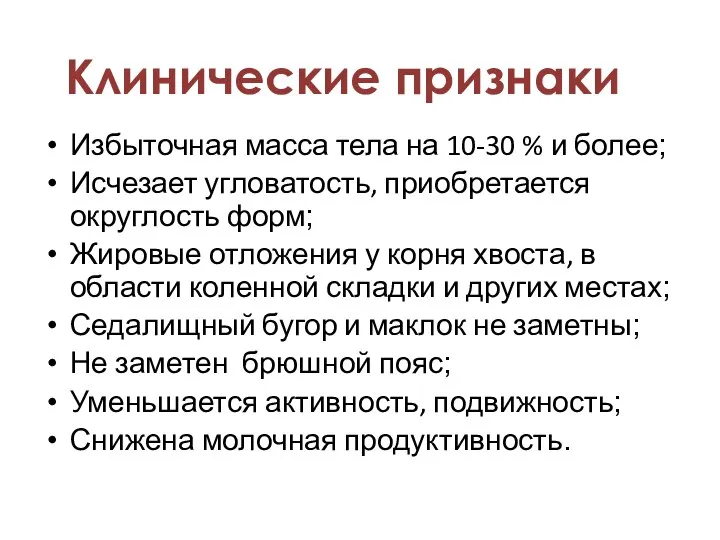 Клинические признаки

• Избыточная масса тела на 10-30 % и более;
• Исчезает угловатость, приобретается округлость форм;
• Жировые отложения у корня хвоста, в области коленной складки и других местах;
• Седалищный бугор и маклок не заметны;
• Не заметен брюшной пояс;
• Уменьшается активность, подвижность;
• Снижена молочная продуктивность.